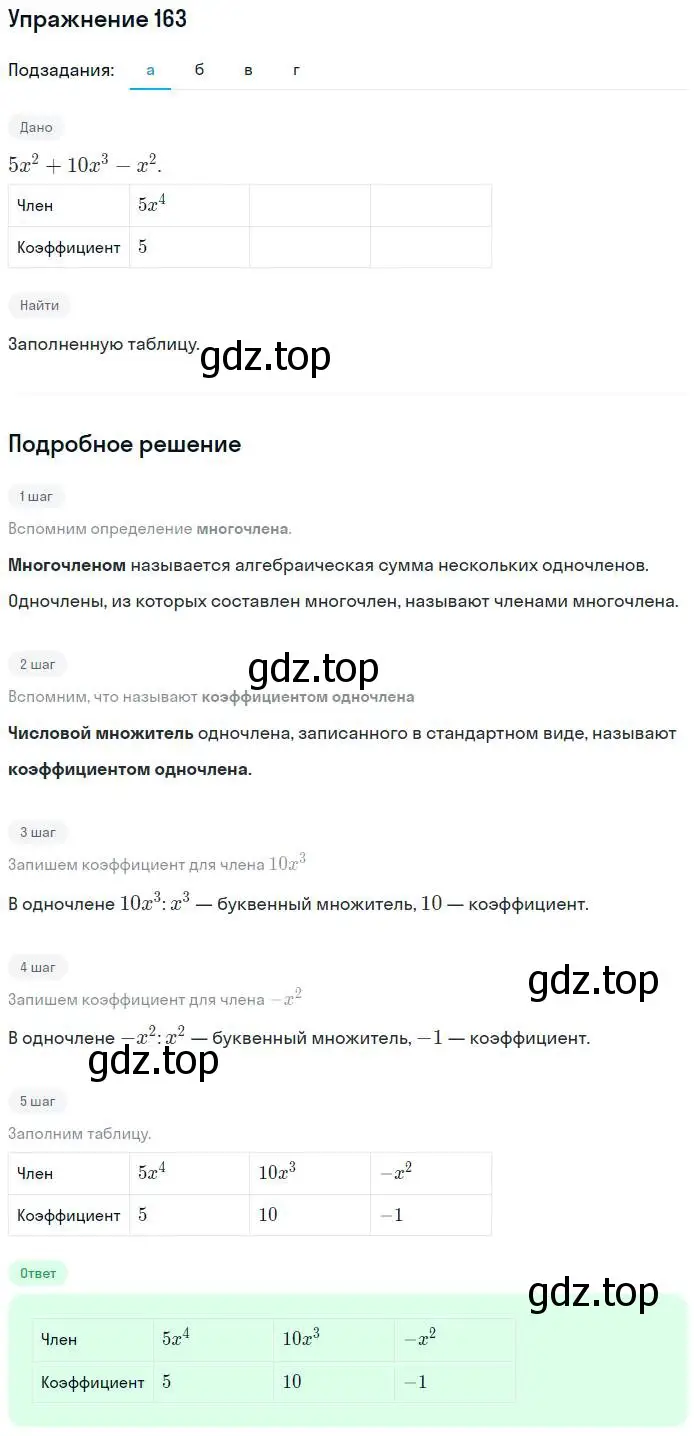 Упражнение 163

Подзадания: а б в г

Дано

$5x^2 + 10x^3 - x^2$.

| Член | $5x^4$ | | |
|---|---|---|---|
| Коэффициент | $5$ | | |

Найти

Заполненную таблицу. gdz.top

Подробное решение

1 шаг

Вспомним определение многочлена.

Многочленом называется алгебраическая сумма нескольких одночленов. Одночлены, из которых составлен многочлен, называют членами многочлена.

2 шаг

gdz.top

Вспомним, что называют коэффициентом одночлена

Числовой множитель одночлена, записанного в стандартном виде, называют коэффициентом одночлена.

3 шаг

Запишем коэффициент для члена $10x^3$

В одночлене $10x^3$: $x^3$ — буквенный множитель, $10$ — коэффициент.

4 шаг

gdz.top

Запишем коэффициент для члена $-x^2$

В одночлене $-x^2$: $x^2$ — буквенный множитель, $-1$ — коэффициент.

gdz.top

5 шаг

Заполним таблицу.

| Член | $5x^4$ | $10x^3$ | $-x^2$ |
|---|---|---|---|
| Коэффициент | $5$ | $10$ | $-1$ |

Ответ

gdz.top

| Член | $5x^4$ | $10x^3$ | $-x^2$ |
|---|---|---|---|
| Коэффициент | $5$ | $10$ | $-1$ |